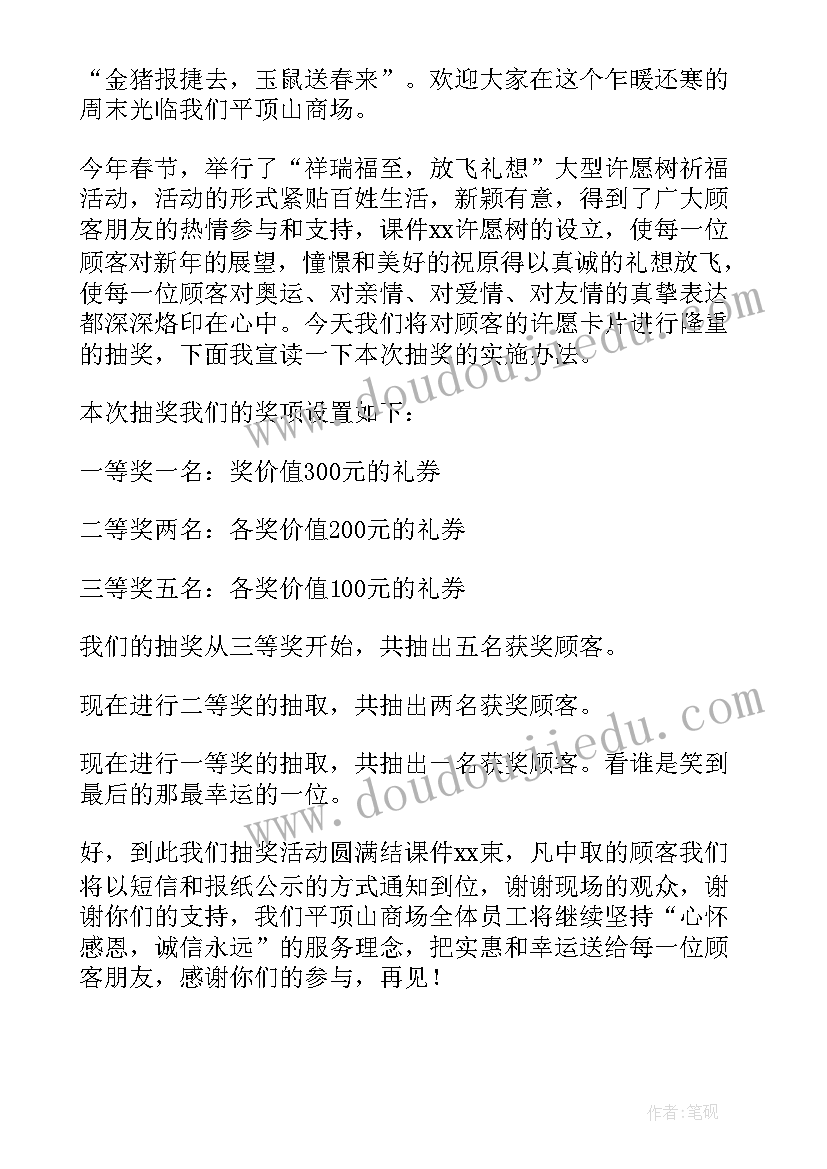 “金猪报捷去，玉鼠送春来”。欢迎大家在这个乍暖还寒的周末光临我们平顶山商场。

今年春节，举行了“祥瑞福至，放飞礼想”大型许愿树祈福活动，活动的形式紧贴百姓生活，新颖有意，得到了广大顾客朋友的热情参与和支持，课件xx许愿树的设立，使每一位顾客对新年的展望，憧憬和美好的祝原得以真诚的礼想放飞，使每一位顾客对奥运、对亲情、对爱情、对友情的真挚表达都深深烙印在心中。今天我们将对顾客的许愿卡片进行隆重的抽奖，下面我宣读一下本次抽奖的实施办法。

本次抽奖我们的奖项设置如下：

一等奖一名：奖价值300元的礼券

二等奖两名：各奖价值200元的礼券

三等奖五名：各奖价值100元的礼券

我们的抽奖从三等奖开始，共抽出五名获奖顾客。

现在进行二等奖的抽取，共抽出两名获奖顾客。

现在进行一等奖的抽取，共抽出一名获奖顾客。看谁是笑到最后的那最幸运的一位。

好，到此我们抽奖活动圆满结课件xx束，凡中取的顾客我们将以短信和报纸公示的方式通知到位，谢谢现场的观众，谢谢你们的支持，我们平顶山商场全体员工将继续坚持“心怀感恩，诚信永远”的服务理念，把实惠和幸运送给每一位顾客朋友，感谢你们的参与，再见！

www.doudoujiedu.com

www.doudoujiedu.com

作者：笔砚